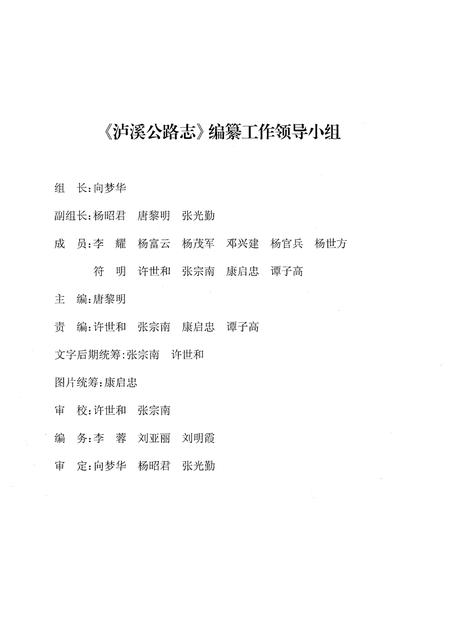 《泸溪公路志》编纂工作领导小组

组　长：向梦华

副组长：杨昭君　唐黎明　张光勤

成　员：李　耀　杨富云　杨茂军　邓兴建　杨官兵　杨世方

符　明　许世和　张宗南　康启忠　谭子高

主　编：唐黎明

责　编：许世和　张宗南　康启忠　谭子高

文字后期统筹：张宗南　许世和

图片统筹：康启忠

审　校：许世和　张宗南

编　务：李　蓉　刘亚丽　刘明霞

审　定：向梦华　杨昭君　张光勤